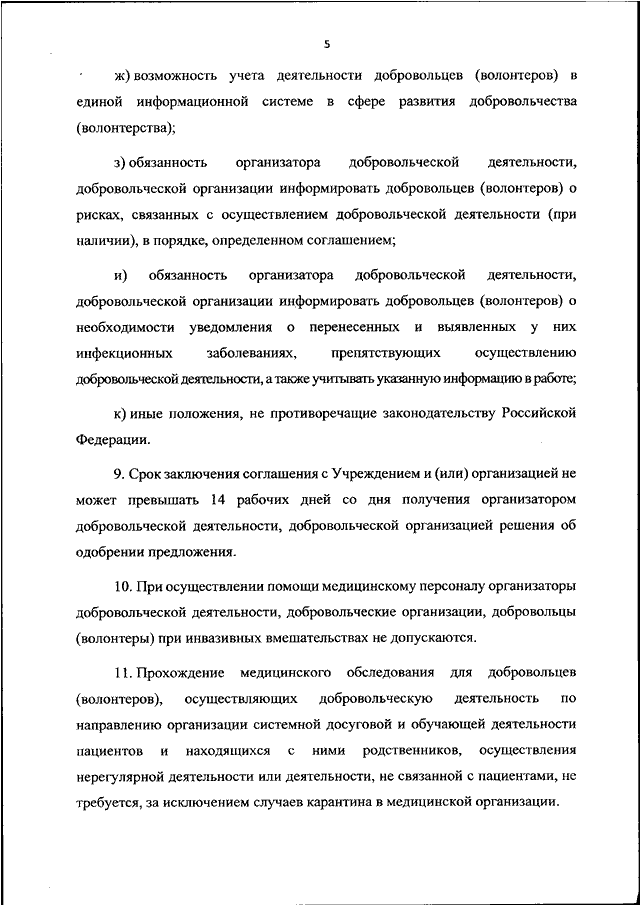 5

ж) возможность учета деятельности добровольцев (волонтеров) в единой информационной системе в сфере развития добровольчества (волонтерства);

з) обязанность организатора добровольческой деятельности, добровольческой организации информировать добровольцев (волонтеров) о рисках, связанных с осуществлением добровольческой деятельности (при наличии), в порядке, определенном соглашением;

и) обязанность организатора добровольческой деятельности, добровольческой организации информировать добровольцев (волонтеров) о необходимости уведомления о перенесенных и выявленных у них инфекционных заболеваниях, препятствующих осуществлению добровольческой деятельности, а также учитывать указанную информацию в работе;

к) иные положения, не противоречащие законодательству Российской Федерации.

9. Срок заключения соглашения с Учреждением и (или) организацией не может превышать 14 рабочих дней со дня получения организатором добровольческой деятельности, добровольческой организацией решения об одобрении предложения.

10. При осуществлении помощи медицинскому персоналу организаторы добровольческой деятельности, добровольческие организации, добровольцы (волонтеры) при инвазивных вмешательствах не допускаются.

11. Прохождение медицинского обследования для добровольцев (волонтеров), осуществляющих добровольческую деятельность по направлению организации системной досуговой и обучающей деятельности пациентов и находящихся с ними родственников, осуществления нерегулярной деятельности или деятельности, не связанной с пациентами, не требуется, за исключением случаев карантина в медицинской организации.